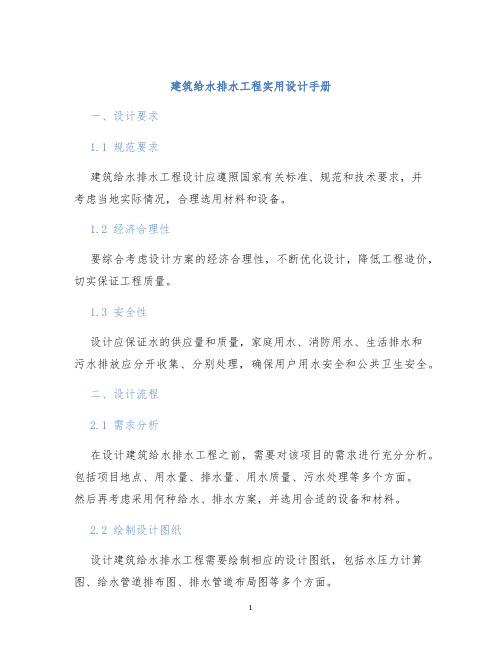 建筑给水排水工程实用设计手册

一、设计要求

1.1 规范要求

建筑给水排水工程设计应遵照国家有关标准、规范和技术要求，并考虑当地实际情况，合理选用材料和设备。

1.2 经济合理性

要综合考虑设计方案的经济合理性，不断优化设计，降低工程造价，切实保证工程质量。

1.3 安全性

设计应保证水的供应量和质量，家庭用水、消防用水、生活排水和污水排放应分开收集、分别处理，确保用户用水安全和公共卫生安全。

二、设计流程

2.1 需求分析

在设计建筑给水排水工程之前，需要对该项目的需求进行充分分析。包括项目地点、用水量、排水量、用水质量、污水处理等多个方面。然后再考虑采用何种给水、排水方案，并选用合适的设备和材料。

2.2 绘制设计图纸

设计建筑给水排水工程需要绘制相应的设计图纸，包括水压力计算图、给水管道排布图、排水管道布局图等多个方面。

1